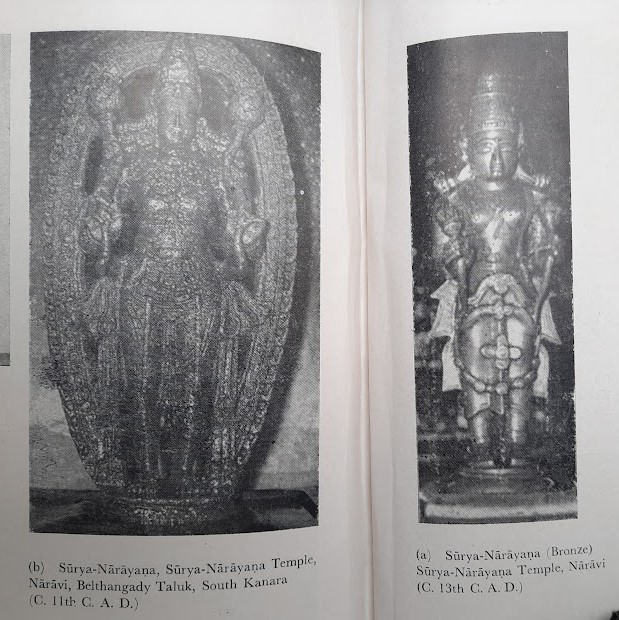 (b) Sūrya-Nārāyaṇa, Sūrya-Nārāyaṇa Temple, Nārāvi, Belthangady Taluk, South Kanara (C. 11th C. A. D.)

(a) Sūrya-Nārāyaṇa (Bronze) Sūrya-Nārāyaṇa Temple, Nārāvi (C. 13th C. A. D.)